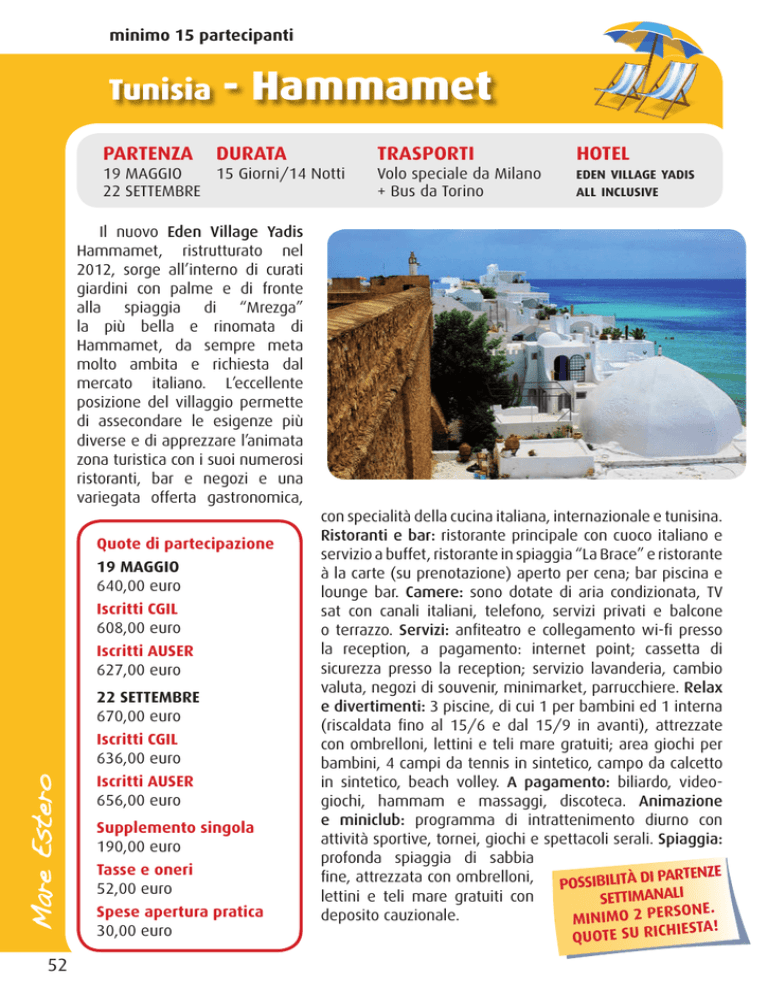 minimo 15 partecipanti

Tunisia - Hammamet

| PARTENZA | DURATA | TRASPORTI | HOTEL |
|---|---|---|---|
| 19 MAGGIO 22 SETTEMBRE | 15 Giorni/14 Notti | Volo speciale da Milano + Bus da Torino | EDEN VILLAGE YADIS ALL INCLUSIVE |

Il nuovo Eden Village Yadis Hammamet, ristrutturato nel 2012, sorge all'interno di curati giardini con palme e di fronte alla spiaggia di "Mrezga" la più bella e rinomata di Hammamet, da sempre meta molto ambita e richiesta dal mercato italiano. L'eccellente posizione del villaggio permette di assecondare le esigenze più diverse e di apprezzare l'animata zona turistica con i suoi numerosi ristoranti, bar e negozi e una variegata offerta gastronomica, con specialità della cucina italiana, internazionale e tunisina. Ristoranti e bar: ristorante principale con cuoco italiano e servizio a buffet, ristorante in spiaggia "La Brace" e ristorante à la carte (su prenotazione) aperto per cena; bar piscina e lounge bar. Camere: sono dotate di aria condizionata, TV sat con canali italiani, telefono, servizi privati e balcone o terrazzo. Servizi: anfiteatro e collegamento wi-fi presso la reception, a pagamento: internet point; cassetta di sicurezza presso la reception; servizio lavanderia, cambio valuta, negozi di souvenir, minimarket, parrucchiere. Relax e divertimenti: 3 piscine, di cui 1 per bambini ed 1 interna (riscaldata fino al 15/6 e dal 15/9 in avanti), attrezzate con ombrelloni, lettini e teli mare gratuiti; area giochi per bambini, 4 campi da tennis in sintetico, campo da calcetto in sintetico, beach volley. A pagamento: biliardo, videogiochi, hammam e massaggi, discoteca. Animazione e miniclub: programma di intrattenimento diurno con attività sportive, tornei, giochi e spettacoli serali. Spiaggia: profonda spiaggia di sabbia fine, attrezzata con ombrelloni, lettini e teli mare gratuiti con deposito cauzionale.

Quote di partecipazione
19 MAGGIO
640,00 euro
Iscritti CGIL
608,00 euro
Iscritti AUSER
627,00 euro

22 SETTEMBRE
670,00 euro
Iscritti CGIL
636,00 euro
Iscritti AUSER
656,00 euro

Supplemento singola
190,00 euro
Tasse e oneri
52,00 euro
Spese apertura pratica
30,00 euro

POSSIBILITÀ DI PARTENZE SETTIMANALI MINIMO 2 PERSONE. QUOTE SU RICHIESTA!

Mare Estero

52